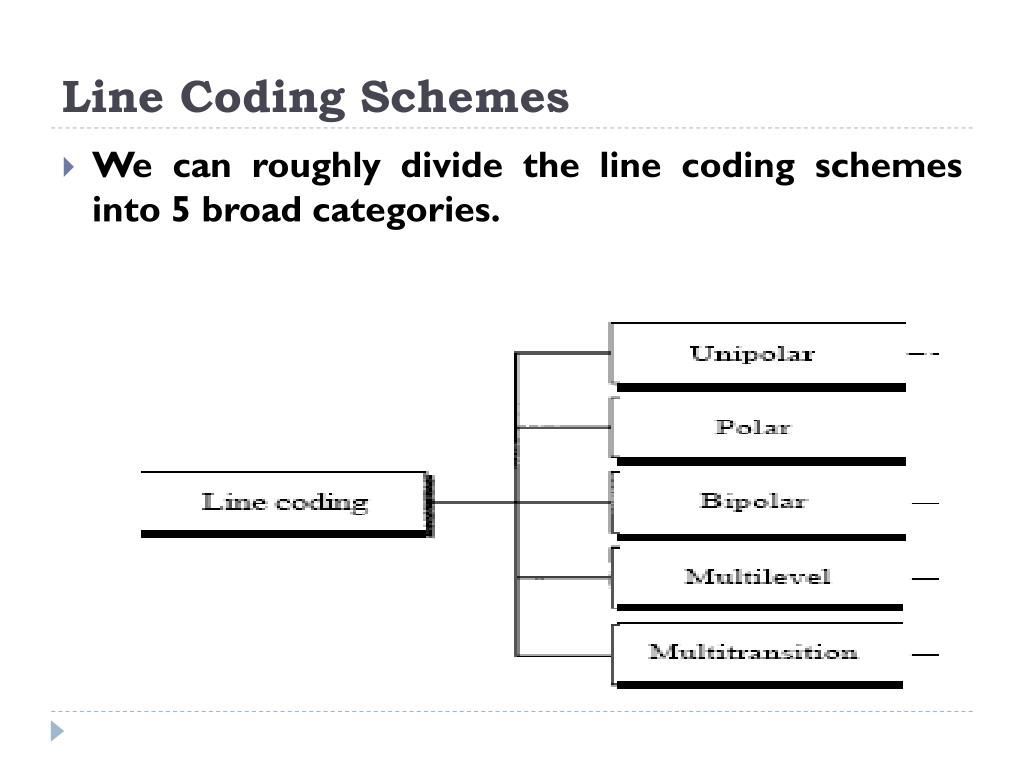 Line Coding Schemes

We can roughly divide the line coding schemes into 5 broad categories.

Line coding

Unipolar

Polar

Bipolar

Multilevel

Multitransition